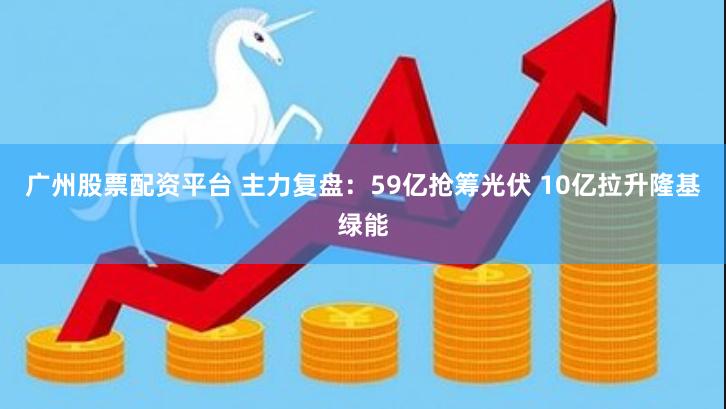 广州股票配资平台 主力复盘：59亿抢筹光伏 10亿拉升隆基绿能